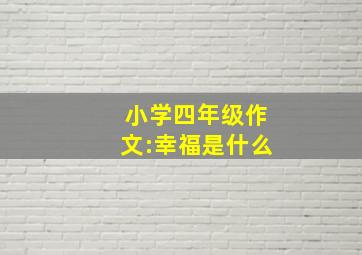 小学四年级作文:幸福是什么